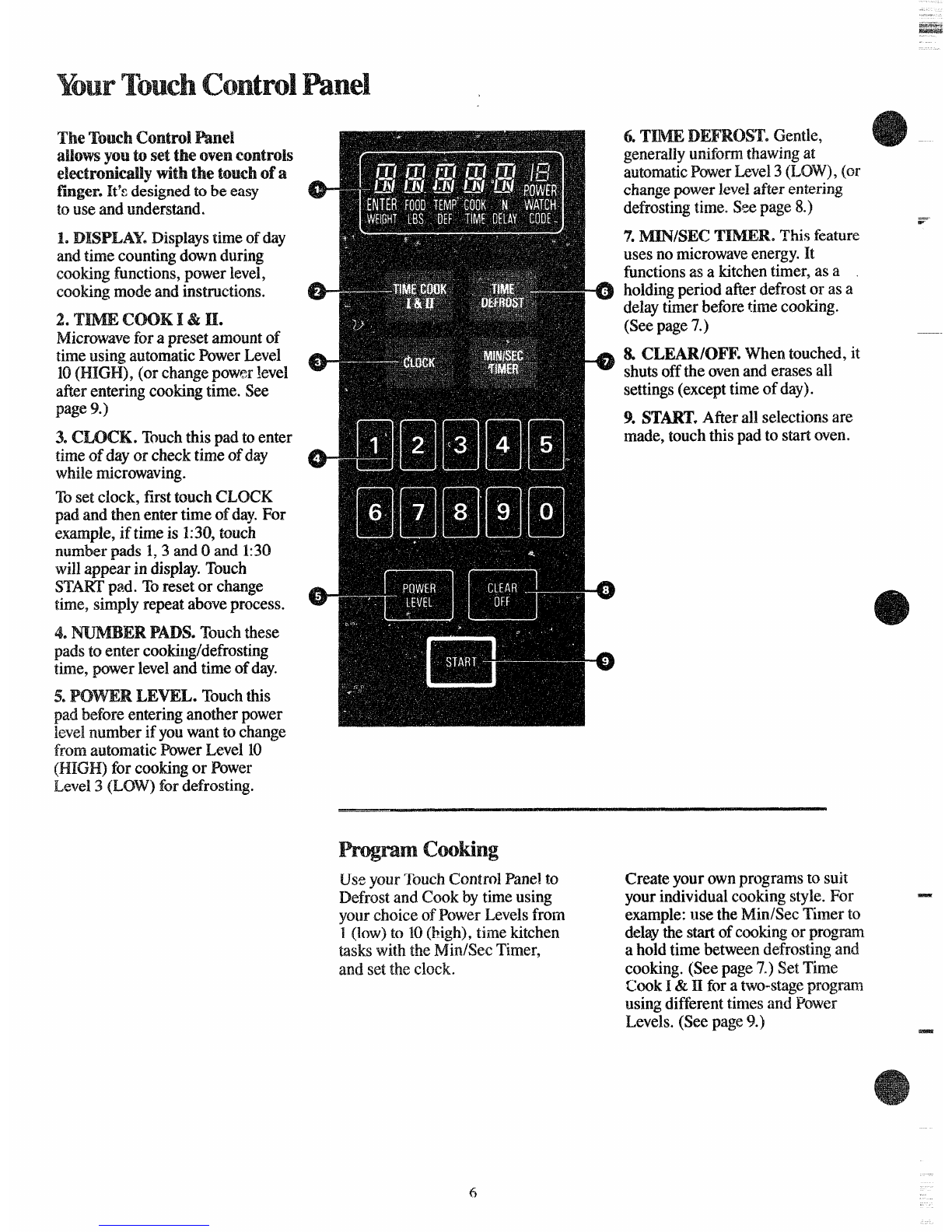 Your Touch Control Panel

The Touch Control Panel allows you to set the oven controls electronically with the touch of a finger. It's designed to be easy to use and understand.

1. DISPLAY. Displays time of day and time counting down during cooking functions, power level, cooking mode and instructions.

2. TIME COOK I & II. Microwave for a preset amount of time using automatic Power Level 10 (HIGH), (or change power level after entering cooking time. See page 9.)

3. CLOCK. Touch this pad to enter time of day or check time of day while microwaving.

To set clock, first touch CLOCK pad and then enter time of day. For example, if time is 1:30, touch number pads 1, 3 and 0 and 1:30 will appear in display. Touch START pad. To reset or change time, simply repeat above process.

4. NUMBER PADS. Touch these pads to enter cooking/defrosting time, power level and time of day.

5. POWER LEVEL. Touch this pad before entering another power level number if you want to change from automatic Power Level 10 (HIGH) for cooking or Power Level 3 (LOW) for defrosting.

1

POWER
ENTER FOOD TEMP COOK N WATCH
WEIGHT LBS DEF TIME DELAY CODE

2

TIME COOK I & II

TIME DEFROST

6

3

CLOCK

MIN/SEC TIMER

7

4

1 2 3 4 5

6 7 8 9 0

5

POWER LEVEL

CLEAR OFF

8

START

9

6. TIME DEFROST. Gentle, generally uniform thawing at automatic Power Level 3 (LOW), (or change power level after entering defrosting time. See page 8.)

7. MIN/SEC TIMER. This feature uses no microwave energy. It functions as a kitchen timer, as a holding period after defrost or as a delay timer before time cooking. (See page 7.)

8. CLEAR/OFF. When touched, it shuts off the oven and erases all settings (except time of day).

9. START. After all selections are made, touch this pad to start oven.

Program Cooking

Use your Touch Control Panel to Defrost and Cook by time using your choice of Power Levels from 1 (low) to 10 (high), time kitchen tasks with the Min/Sec Timer, and set the clock.

Create your own programs to suit your individual cooking style. For example: use the Min/Sec Timer to delay the start of cooking or program a hold time between defrosting and cooking. (See page 7.) Set Time Cook I & II for a two-stage program using different times and Power Levels. (See page 9.)

6